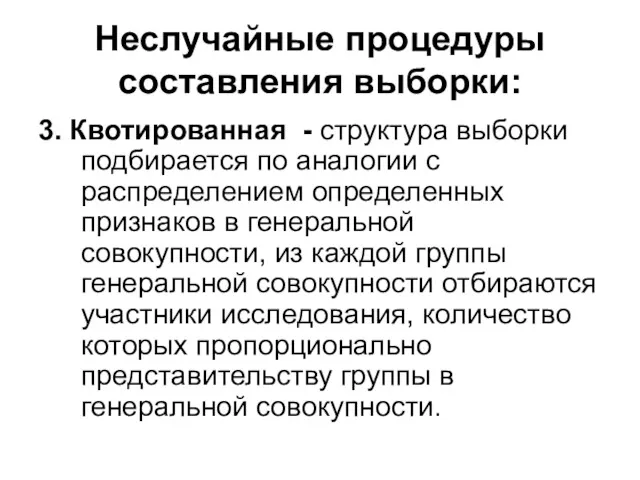 Неслучайные процедуры составления выборки:

3. Квотированная - структура выборки подбирается по аналогии с распределением определенных признаков в генеральной совокупности, из каждой группы генеральной совокупности отбираются участники исследования, количество которых пропорционально представительству группы в генеральной совокупности.